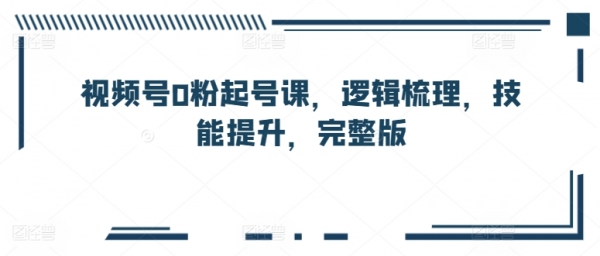 视频号0粉起号课，逻辑梳理，技能提升，完整版